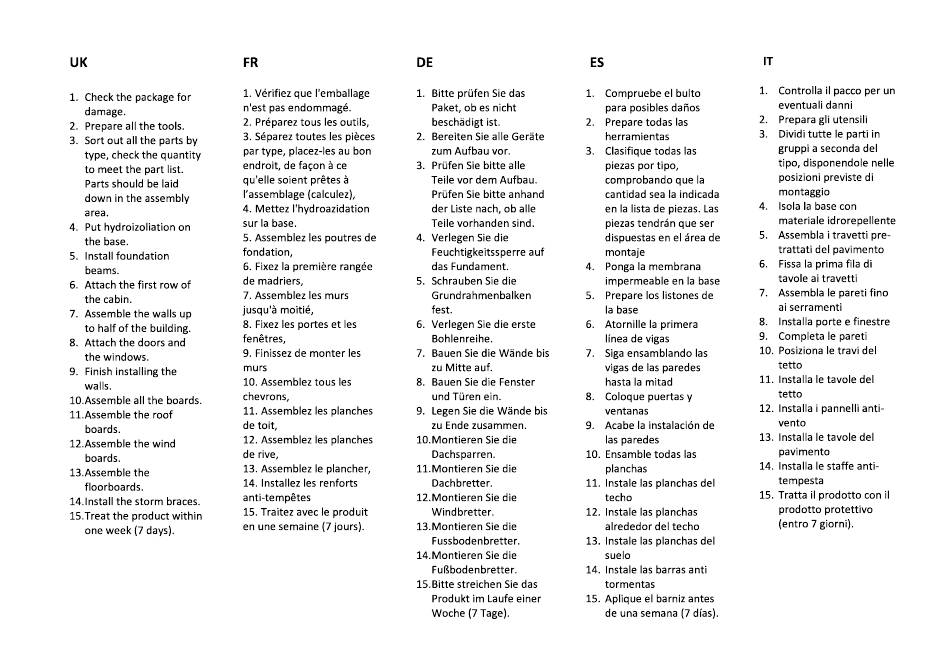 UK

1. Check the package for damage.
2. Prepare all the tools.
3. Sort out all the parts by type, check the quantity to meet the part list. Parts should be laid down in the assembly area.
4. Put hydroizoliation on the base.
5. Install foundation beams.
6. Attach the first row of the cabin.
7. Assemble the walls up to half of the building.
8. Attach the doors and the windows.
9. Finish installing the walls.
10. Assemble all the boards.
11. Assemble the roof boards.
12. Assemble the wind boards.
13. Assemble the floorboards.
14. Install the storm braces.
15. Treat the product within one week (7 days).

FR

1. Vérifiez que l'emballage n'est pas endommagé.
2. Préparez tous les outils,
3. Séparez toutes les pièces par type, placez-les au bon endroit, de façon à ce qu'elle soient prêtes à l'assemblage (calculez),
4. Mettez l'hydroazidation sur la base.
5. Assemblez les poutres de fondation,
6. Fixez la première rangée de madriers,
7. Assemblez les murs jusqu'à moitié,
8. Fixez les portes et les fenêtres,
9. Finissez de monter les murs
10. Assemblez tous les chevrons,
11. Assemblez les planches de toit,
12. Assemblez les planches de rive,
13. Assemblez le plancher,
14. Installez les renforts anti-tempêtes
15. Traitez avec le produit en une semaine (7 jours).

DE

1. Bitte prüfen Sie das Paket, ob es nicht beschädigt ist.
2. Bereiten Sie alle Geräte zum Aufbau vor.
3. Prüfen Sie bitte alle Teile vor dem Aufbau. Prüfen Sie bitte anhand der Liste nach, ob alle Teile vorhanden sind.
4. Verlegen Sie die Feuchtigkeitssperre auf das Fundament.
5. Schrauben Sie die Grundrahmenbalken fest.
6. Verlegen Sie die erste Bohlenreihe.
7. Bauen Sie die Wände bis zu Mitte auf.
8. Bauen Sie die Fenster und Türen ein.
9. Legen Sie die Wände bis zu Ende zusammen.
10. Montieren Sie die Dachsparren.
11. Montieren Sie die Dachbretter.
12. Montieren Sie die Windbretter.
13. Montieren Sie die Fussbodenbretter.
14. Montieren Sie die Fußbodenbretter.
15. Bitte streichen Sie das Produkt im Laufe einer Woche (7 Tage).

ES

1. Compruebe el bulto para posibles daños
2. Prepare todas las herramientas
3. Clasifique todas las piezas por tipo, comprobando que la cantidad sea la indicada en la lista de piezas. Las piezas tendrán que ser dispuestas en el área de montaje
4. Ponga la membrana impermeable en la base
5. Prepare los listones de la base
6. Atornille la primera línea de vigas
7. Siga ensamblando las vigas de las paredes hasta la mitad
8. Coloque puertas y ventanas
9. Acabe la instalación de las paredes
10. Ensamble todas las planchas
11. Instale las planchas del techo
12. Instale las planchas alrededor del techo
13. Instale las planchas del suelo
14. Instale las barras anti tormentas
15. Aplique el barniz antes de una semana (7 días).

IT

1. Controlla il pacco per un eventuali danni
2. Prepara gli utensili
3. Dividi tutte le parti in gruppi a seconda del tipo, disponendole nelle posizioni previste di montaggio
4. Isola la base con materiale idrorepellente
5. Assembla i travetti pre-trattati del pavimento
6. Fissa la prima fila di tavole ai travetti
7. Assembla le pareti fino ai serramenti
8. Installa porte e finestre
9. Completa le pareti
10. Posiziona le travi del tetto
11. Installa le tavole del tetto
12. Installa i pannelli anti-vento
13. Installa le tavole del pavimento
14. Installa le staffe anti-tempesta
15. Tratta il prodotto con il prodotto protettivo (entro 7 giorni).